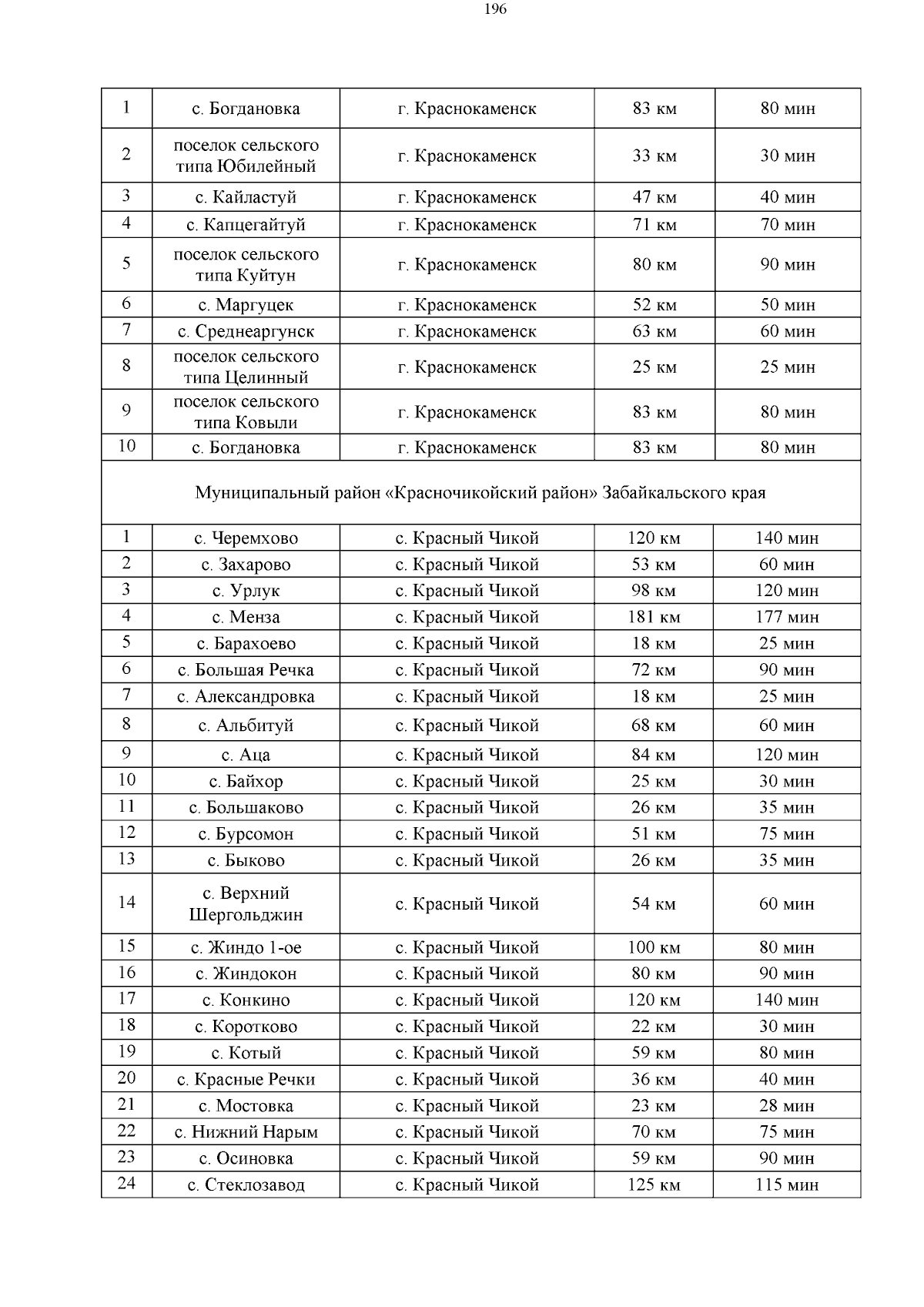 196

| 1 | с. Богдановка | г. Краснокаменск | 83 км | 80 мин |
|---|---|---|---|---|
| 2 | поселок сельского типа Юбилейный | г. Краснокаменск | 33 км | 30 мин |
| 3 | с. Кайластуй | г. Краснокаменск | 47 км | 40 мин |
| 4 | с. Капцегайтуй | г. Краснокаменск | 71 км | 70 мин |
| 5 | поселок сельского типа Куйтун | г. Краснокаменск | 80 км | 90 мин |
| 6 | с. Маргуцек | г. Краснокаменск | 52 км | 50 мин |
| 7 | с. Среднеаргунск | г. Краснокаменск | 63 км | 60 мин |
| 8 | поселок сельского типа Целинный | г. Краснокаменск | 25 км | 25 мин |
| 9 | поселок сельского типа Ковыли | г. Краснокаменск | 83 км | 80 мин |
| 10 | с. Богдановка | г. Краснокаменск | 83 км | 80 мин |
| Муниципальный район «Красночикойский район» Забайкальского края | | | | |
| 1 | с. Черемхово | с. Красный Чикой | 120 км | 140 мин |
| 2 | с. Захарово | с. Красный Чикой | 53 км | 60 мин |
| 3 | с. Урлук | с. Красный Чикой | 98 км | 120 мин |
| 4 | с. Менза | с. Красный Чикой | 181 км | 177 мин |
| 5 | с. Барахоево | с. Красный Чикой | 18 км | 25 мин |
| 6 | с. Большая Речка | с. Красный Чикой | 72 км | 90 мин |
| 7 | с. Александровка | с. Красный Чикой | 18 км | 25 мин |
| 8 | с. Альбитуй | с. Красный Чикой | 68 км | 60 мин |
| 9 | с. Аца | с. Красный Чикой | 84 км | 120 мин |
| 10 | с. Байхор | с. Красный Чикой | 25 км | 30 мин |
| 11 | с. Большаково | с. Красный Чикой | 26 км | 35 мин |
| 12 | с. Бурсомон | с. Красный Чикой | 51 км | 75 мин |
| 13 | с. Быково | с. Красный Чикой | 26 км | 35 мин |
| 14 | с. Верхний Шергольджин | с. Красный Чикой | 54 км | 60 мин |
| 15 | с. Жиндо 1-ое | с. Красный Чикой | 100 км | 80 мин |
| 16 | с. Жиндокон | с. Красный Чикой | 80 км | 90 мин |
| 17 | с. Конкино | с. Красный Чикой | 120 км | 140 мин |
| 18 | с. Коротково | с. Красный Чикой | 22 км | 30 мин |
| 19 | с. Котый | с. Красный Чикой | 59 км | 80 мин |
| 20 | с. Красные Речки | с. Красный Чикой | 36 км | 40 мин |
| 21 | с. Мостовка | с. Красный Чикой | 23 км | 28 мин |
| 22 | с. Нижний Нарым | с. Красный Чикой | 70 км | 75 мин |
| 23 | с. Осиновка | с. Красный Чикой | 59 км | 90 мин |
| 24 | с. Стеклозавод | с. Красный Чикой | 125 км | 115 мин |